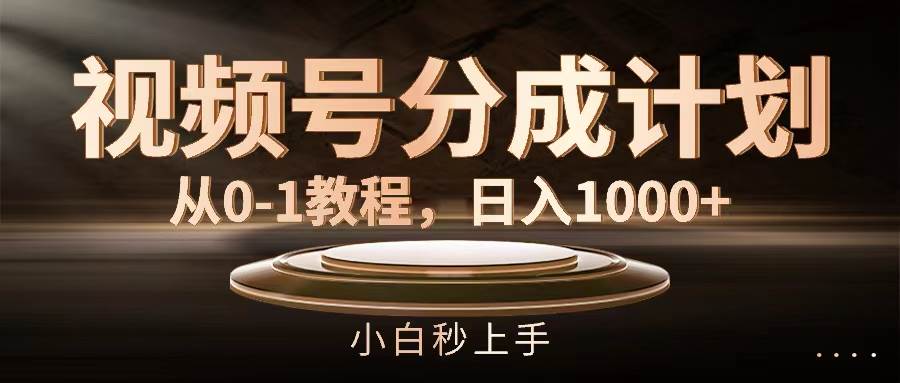 视频号分成计划

从0-1教程，日入1000+

小白秒上手

....